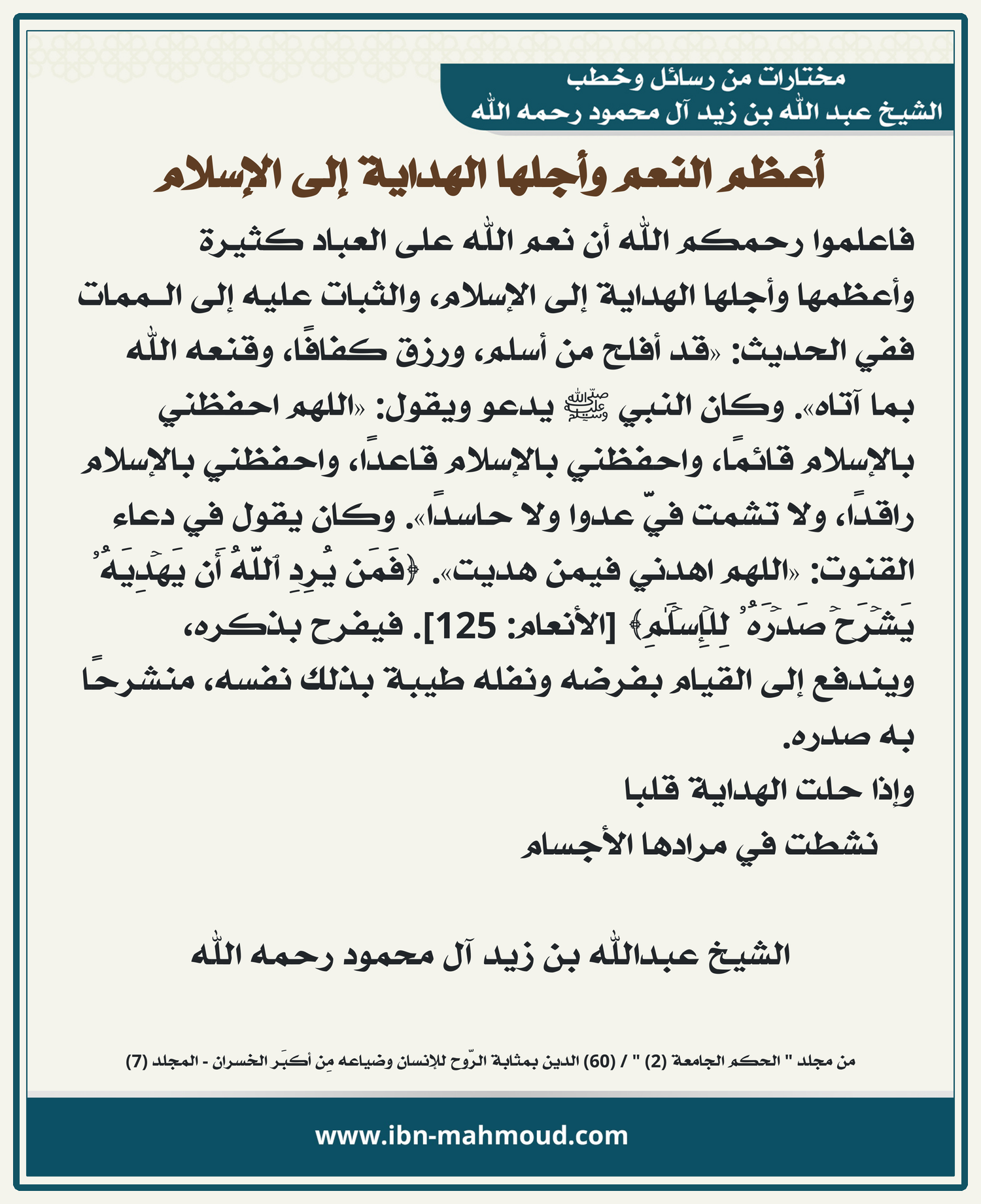 مختارات من رسائل وخطب
الشيخ عبد الله بن زيد آل محمود رحمه الله

أعظم النعم وأجلها الهداية إلى الإسلام

فاعلموا رحمكم الله أن نعم الله على العباد كثيرة وأعظمها وأجلها الهداية إلى الإسلام، والثبات عليه إلى الممات ففي الحديث: «قد أفلح من أسلم، ورزق كفافًا، وقنعه الله بما آتاه». وكان النبي ﷺ يدعو ويقول: «اللهم احفظني بالإسلام قائمًا، واحفظني بالإسلام قاعدًا، واحفظني بالإسلام راقدًا، ولا تشمت فيّ عدوا ولا حاسدًا». وكان يقول في دعاء القنوت: «اللهم اهدني فيمن هديت». ﴿فَمَن يُرِدِ ٱللَّهُ أَن يَهۡدِيَهُۥ يَشۡرَحۡ صَدۡرَهُۥ لِلۡإِسۡلَٰمِ﴾ [الأنعام: 125]. فيفرح بذكره، ويندفع إلى القيام بفرضه ونفله طيبة بذلك نفسه، منشرحًا به صدره.

وإذا حلت الهداية قلبا
نشطت في مرادها الأجسام

الشيخ عبدالله بن زيد آل محمود رحمه الله

من مجلد " الحكم الجامعة (2) " / (60) الدين بمثابة الرّوح للإنسان وضياعه مِن أكبَر الخسران - المجلد (7)

www.ibn-mahmoud.com